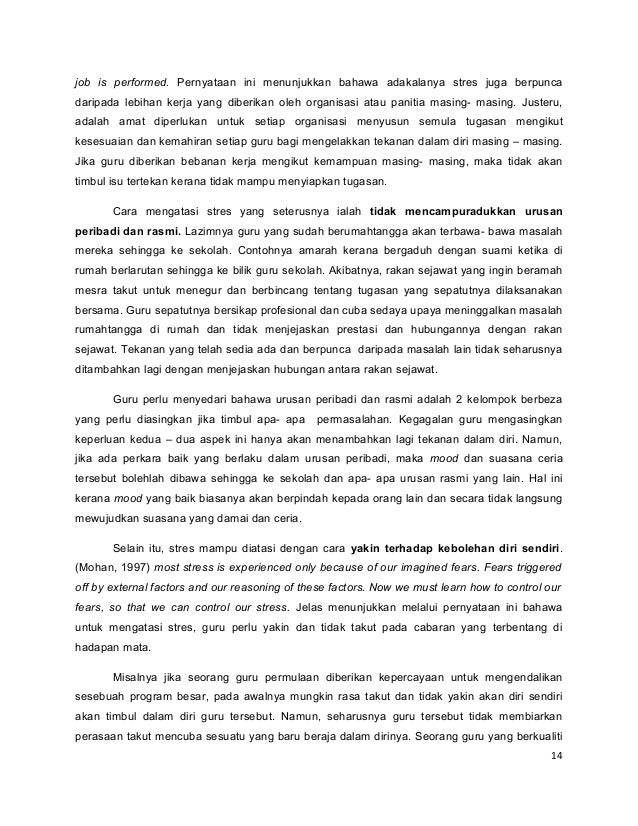 job is performed. Pernyataan ini menunjukkan bahawa adakalanya stres juga berpunca daripada lebihan kerja yang diberikan oleh organisasi atau panitia masing- masing. Justeru, adalah amat diperlukan untuk setiap organisasi menyusun semula tugasan mengikut kesesuaian dan kemahiran setiap guru bagi mengelakkan tekanan dalam diri masing – masing. Jika guru diberikan bebanan kerja mengikut kemampuan masing- masing, maka tidak akan timbul isu tertekan kerana tidak mampu menyiapkan tugasan.

Cara mengatasi stres yang seterusnya ialah tidak mencampuradukkan urusan peribadi dan rasmi. Lazimnya guru yang sudah berumahtangga akan terbawa- bawa masalah mereka sehingga ke sekolah. Contohnya amarah kerana bergaduh dengan suami ketika di rumah berlarutan sehingga ke bilik guru sekolah. Akibatnya, rakan sejawat yang ingin beramah mesra takut untuk menegur dan berbincang tentang tugasan yang sepatutnya dilaksanakan bersama. Guru sepatutnya bersikap profesional dan cuba sedaya upaya meninggalkan masalah rumahtangga di rumah dan tidak menjejaskan prestasi dan hubungannya dengan rakan sejawat. Tekanan yang telah sedia ada dan berpunca daripada masalah lain tidak seharusnya ditambahkan lagi dengan menjejaskan hubungan antara rakan sejawat.

Guru perlu menyedari bahawa urusan peribadi dan rasmi adalah 2 kelompok berbeza yang perlu diasingkan jika timbul apa- apa permasalahan. Kegagalan guru mengasingkan keperluan kedua – dua aspek ini hanya akan menambahkan lagi tekanan dalam diri. Namun, jika ada perkara baik yang berlaku dalam urusan peribadi, maka mood dan suasana ceria tersebut bolehlah dibawa sehingga ke sekolah dan apa- apa urusan rasmi yang lain. Hal ini kerana mood yang baik biasanya akan berpindah kepada orang lain dan secara tidak langsung mewujudkan suasana yang damai dan ceria.

Selain itu, stres mampu diatasi dengan cara yakin terhadap kebolehan diri sendiri. (Mohan, 1997) most stress is experienced only because of our imagined fears. Fears triggered off by external factors and our reasoning of these factors. Now we must learn how to control our fears, so that we can control our stress. Jelas menunjukkan melalui pernyataan ini bahawa untuk mengatasi stres, guru perlu yakin dan tidak takut pada cabaran yang terbentang di hadapan mata.

Misalnya jika seorang guru permulaan diberikan kepercayaan untuk mengendalikan sesebuah program besar, pada awalnya mungkin rasa takut dan tidak yakin akan diri sendiri akan timbul dalam diri guru tersebut. Namun, seharusnya guru tersebut tidak membiarkan perasaan takut mencuba sesuatu yang baru beraja dalam dirinya. Seorang guru yang berkualiti

14